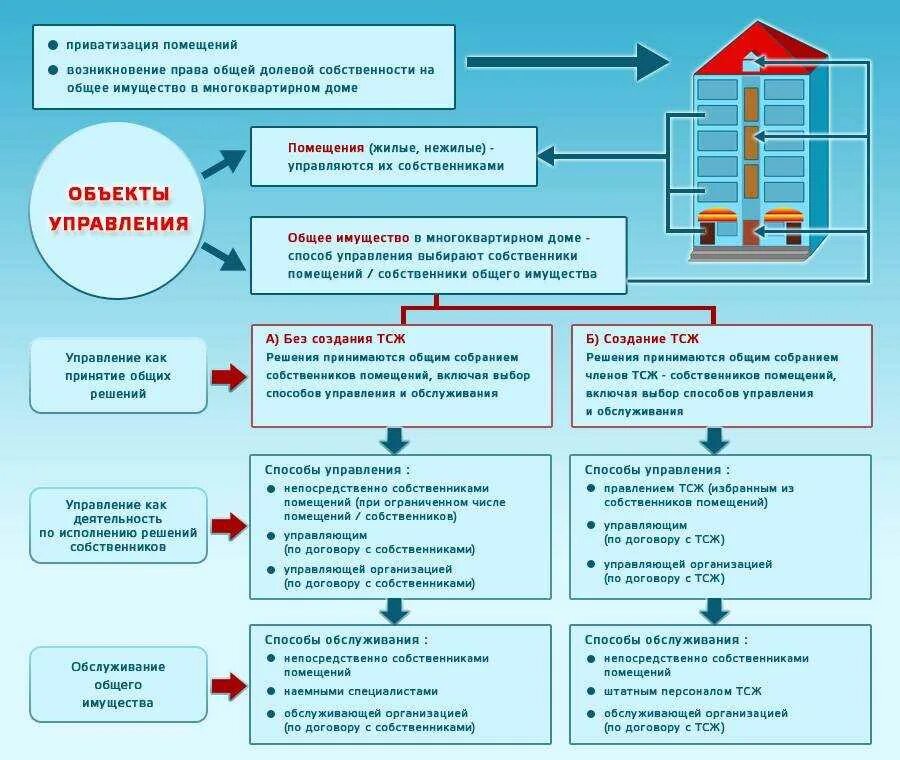 ● приватизация помещений
● возникновение права общей долевой собственности на общее имущество в многоквартирном доме

ОБЪЕКТЫ УПРАВЛЕНИЯ

Помещения (жилые, нежилые) - управляются их собственниками

Общее имущество в многоквартирном доме - способ управления выбирают собственники помещений / собственники общего имущества

Управление как принятие общих решений

А) Без создания ТСЖ
Решения принимаются общим собранием собственников помещений, включая выбор способов управления и обслуживания

Б) Создание ТСЖ
Решения принимаются общим собранием членов ТСЖ - собственников помещений, включая выбор способов управления и обслуживания

Управление как деятельность по исполнению решений собственников

Способы управления :
● непосредственно собственниками помещений (при ограниченном числе помещений / собственников)
● управляющим (по договору с собственниками)
● управляющей организацией (по договору с собственниками)

Способы управления :
● правлением ТСЖ (избранным из собственников помещений)
● управляющим (по договору с ТСЖ)
● управляющей организацией (по договору с ТСЖ)

Обслуживание общего имущества

Способы обслуживания :
● непосредственно собственниками помещений
● наемными специалистами
● обслуживающей организацией (по договору с собственниками)

Способы обслуживания :
● непосредственно собственниками помещений
● штатным персоналом ТСЖ
● обслуживающей организацией (по договору с ТСЖ)